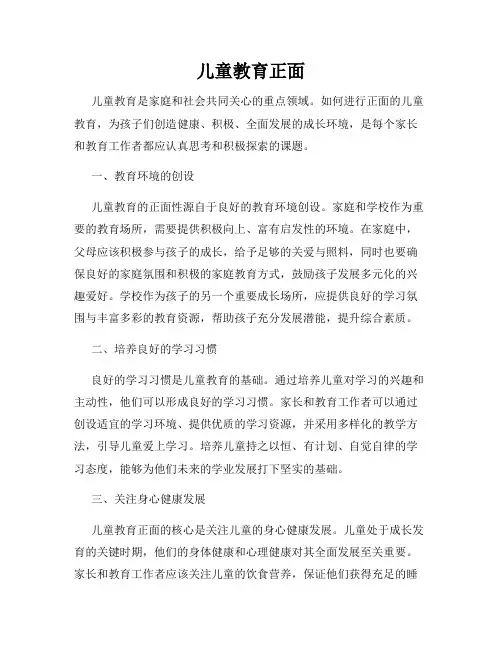 儿童教育正面

儿童教育是家庭和社会共同关心的重点领域。如何进行正面的儿童教育，为孩子们创造健康、积极、全面发展的成长环境，是每个家长和教育工作者都应认真思考和积极探索的课题。

一、教育环境的创设

儿童教育的正面性源自于良好的教育环境创设。家庭和学校作为重要的教育场所，需要提供积极向上、富有启发性的环境。在家庭中，父母应该积极参与孩子的成长，给予足够的关爱与照料，同时也要确保良好的家庭氛围和积极的家庭教育方式，鼓励孩子发展多元化的兴趣爱好。学校作为孩子的另一个重要成长场所，应提供良好的学习氛围与丰富多彩的教育资源，帮助孩子充分发展潜能，提升综合素质。

二、培养良好的学习习惯

良好的学习习惯是儿童教育的基础。通过培养儿童对学习的兴趣和主动性，他们可以形成良好的学习习惯。家长和教育工作者可以通过创设适宜的学习环境、提供优质的学习资源，并采用多样化的教学方法，引导儿童爱上学习。培养儿童持之以恒、有计划、自觉自律的学习态度，能够为他们未来的学业发展打下坚实的基础。

三、关注身心健康发展

儿童教育正面的核心是关注儿童的身心健康发展。儿童处于成长发育的关键时期，他们的身体健康和心理健康对其全面发展至关重要。家长和教育工作者应该关注儿童的饮食营养，保证他们获得充足的睡